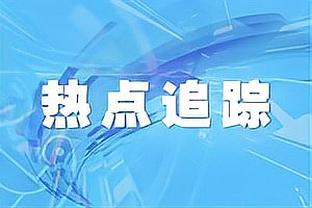 热点追踪